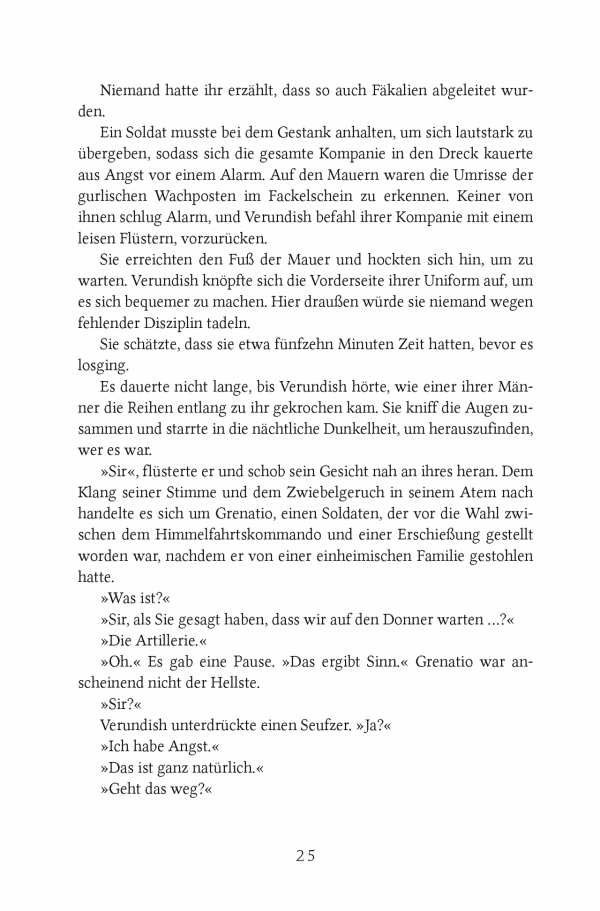 Niemand hatte ihr erzählt, dass so auch Fäkalien abgeleitet wurden.

Ein Soldat musste bei dem Gestank anhalten, um sich lautstark zu übergeben, sodass sich die gesamte Kompanie in den Dreck kauerte aus Angst vor einem Alarm. Auf den Mauern waren die Umrisse der gurlischen Wachposten im Fackelschein zu erkennen. Keiner von ihnen schlug Alarm, und Verundish befahl ihrer Kompanie mit einem leisen Flüstern, vorzurücken.

Sie erreichten den Fuß der Mauer und hockten sich hin, um zu warten. Verundish knöpfte sich die Vorderseite ihrer Uniform auf, um es sich bequemer zu machen. Hier draußen würde sie niemand wegen fehlender Disziplin tadeln.

Sie schätzte, dass sie etwa fünfzehn Minuten Zeit hatten, bevor es losging.

Es dauerte nicht lange, bis Verundish hörte, wie einer ihrer Männer die Reihen entlang zu ihr gekrochen kam. Sie kniff die Augen zusammen und starrte in die nächtliche Dunkelheit, um herauszufinden, wer es war.

»Sir«, flüsterte er und schob sein Gesicht nah an ihres heran. Dem Klang seiner Stimme und dem Zwiebelgeruch in seinem Atem nach handelte es sich um Grenatio, einen Soldaten, der vor die Wahl zwischen dem Himmelfahrtskommando und einer Erschießung gestellt worden war, nachdem er von einer einheimischen Familie gestohlen hatte.

»Was ist?«

»Sir, als Sie gesagt haben, dass wir auf den Donner warten …?«

»Die Artillerie.«

»Oh.« Es gab eine Pause. »Das ergibt Sinn.« Grenatio war anscheinend nicht der Hellste.

»Sir?«

Verundish unterdrückte einen Seufzer. »Ja?«

»Ich habe Angst.«

»Das ist ganz natürlich.«

»Geht das weg?«

25